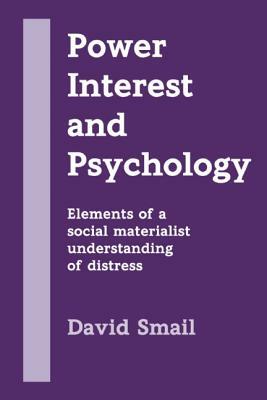 Power Interest and Psychology

Elements of a social materialist understanding of distress

David Smail